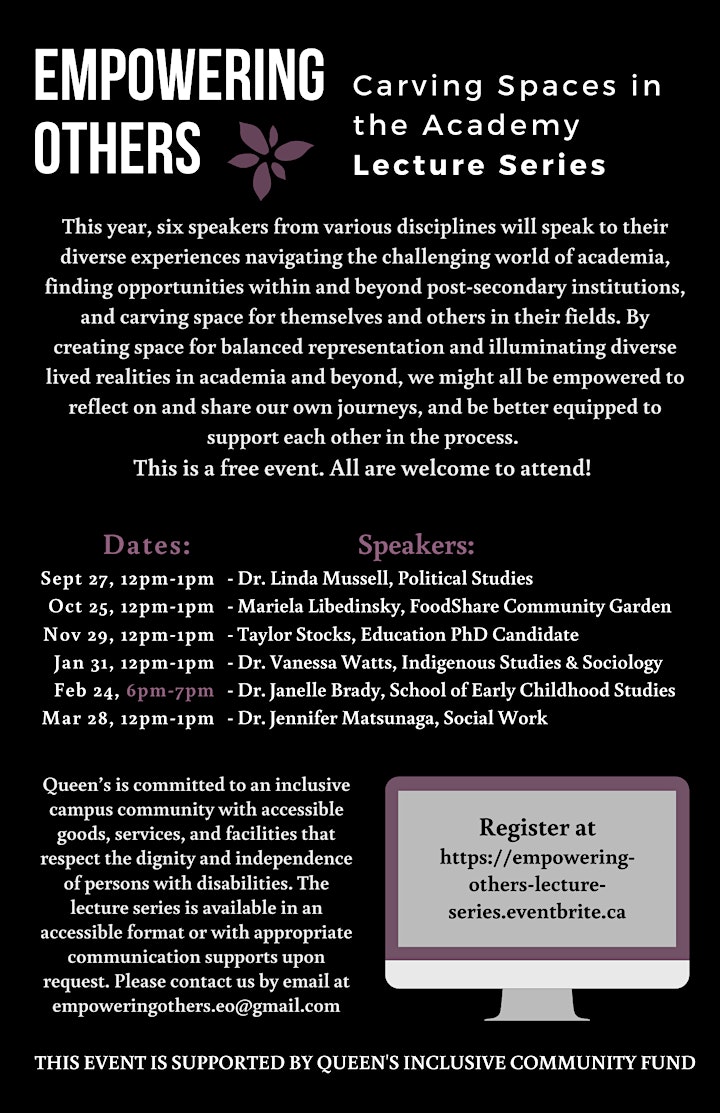 EMPOWERING OTHERS

Carving Spaces in the Academy Lecture Series

This year, six speakers from various disciplines will speak to their diverse experiences navigating the challenging world of academia, finding opportunities within and beyond post-secondary institutions, and carving space for themselves and others in their fields. By creating space for balanced representation and illuminating diverse lived realities in academia and beyond, we might all be empowered to reflect on and share our own journeys, and be better equipped to support each other in the process.
This is a free event. All are welcome to attend!

| Dates: | Speakers: |
|---|---|
| Sept 27, 12pm-1pm | - Dr. Linda Mussell, Political Studies |
| Oct 25, 12pm-1pm | - Mariela Libedinsky, FoodShare Community Garden |
| Nov 29, 12pm-1pm | - Taylor Stocks, Education PhD Candidate |
| Jan 31, 12pm-1pm | - Dr. Vanessa Watts, Indigenous Studies & Sociology |
| Feb 24, 6pm-7pm | - Dr. Janelle Brady, School of Early Childhood Studies |
| Mar 28, 12pm-1pm | - Dr. Jennifer Matsunaga, Social Work |

Queen's is committed to an inclusive campus community with accessible goods, services, and facilities that respect the dignity and independence of persons with disabilities. The lecture series is available in an accessible format or with appropriate communication supports upon request. Please contact us by email at empoweringothers.eo@gmail.com

Register at
https://empowering-others-lecture-series.eventbrite.ca

THIS EVENT IS SUPPORTED BY QUEEN'S INCLUSIVE COMMUNITY FUND